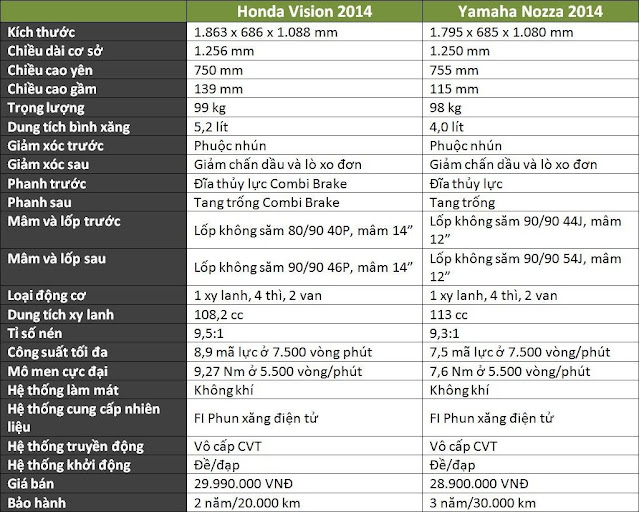 |  | Honda Vision 2014 | Yamaha Nozza 2014 |
|---|---|---|
| Kích thước | 1.863 x 686 x 1.088 mm | 1.795 x 685 x 1.080 mm |
| Chiều dài cơ sở | 1.256 mm | 1.250 mm |
| Chiều cao yên | 750 mm | 755 mm |
| Chiều cao gầm | 139 mm | 115 mm |
| Trọng lượng | 99 kg | 98 kg |
| Dung tích bình xăng | 5,2 lít | 4,0 lít |
| Giảm xóc trước | Phuộc nhún | Phuộc nhún |
| Giảm xóc sau | Giảm chấn dầu và lò xo đơn | Giảm chấn dầu và lò xo đơn |
| Phanh trước | Đĩa thủy lực Combi Brake | Đĩa thủy lực |
| Phanh sau | Tang trống Combi Brake | Tang trống |
| Mâm và lốp trước | Lốp không săm 80/90 40P, mâm 14” | Lốp không săm 90/90 44J, mâm 12” |
| Mâm và lốp sau | Lốp không săm 90/90 46P, mâm 14” | Lốp không săm 90/90 54J, mâm 12” |
| Loại động cơ | 1 xy lanh, 4 thì, 2 van | 1 xy lanh, 4 thì, 2 van |
| Dung tích xy lanh | 108,2 cc | 113 cc |
| Tỉ số nén | 9,5:1 | 9,3:1 |
| Công suất tối đa | 8,9 mã lực ở 7.500 vòng phút | 7,5 mã lực ở 7.500 vòng/phút |
| Mô men cực đại | 9,27 Nm ở 5.500 vòng/phút | 7,6 Nm ở 5.500 vòng/phút |
| Hệ thống làm mát | Không khí | Không khí |
| Hệ thống cung cấp nhiên liệu | FI Phun xăng điện tử | FI Phun xăng điện tử |
| Hệ thống truyền động | Vô cấp CVT | Vô cấp CVT |
| Hệ thống khởi động | Đề/đạp | Đề/đạp |
| Giá bán | 29.990.000 VNĐ | 28.900.000 VNĐ |
| Bảo hành | 2 năm/20.000 km | 3 năm/30.000 km |